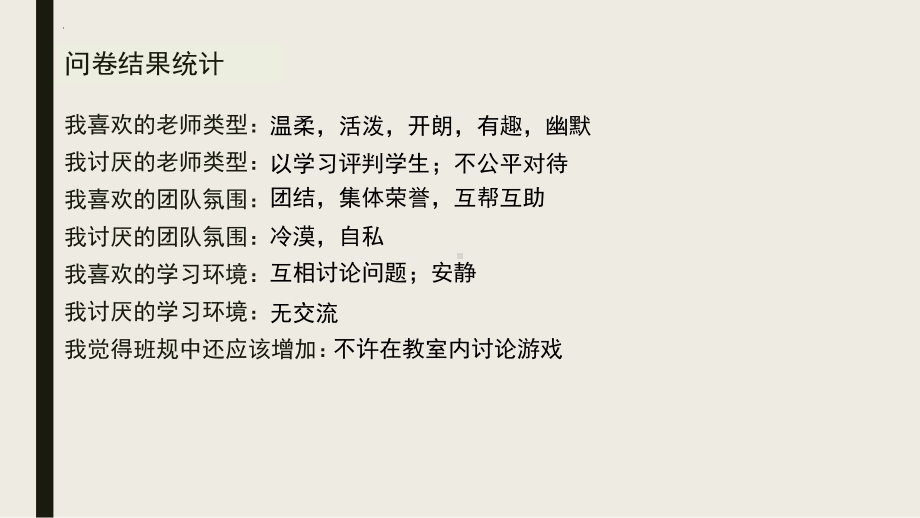 问卷结果统计

我喜欢的老师类型：温柔，活泼，开朗，有趣，幽默
我讨厌的老师类型：以学习评判学生；不公平对待
我喜欢的团队氛围：团结，集体荣誉，互帮互助
我讨厌的团队氛围：冷漠，自私
我喜欢的学习环境：互相讨论问题；安静
我讨厌的学习环境：无交流
我觉得班规中还应该增加：不许在教室内讨论游戏